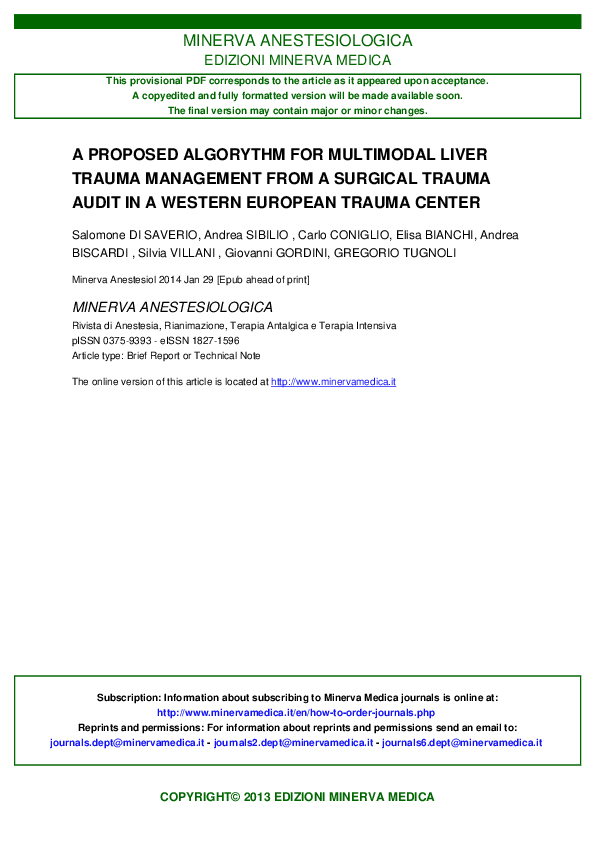 MINERVA ANESTESIOLOGICA
EDIZIONI MINERVA MEDICA

This provisional PDF corresponds to the article as it appeared upon acceptance.
A copyedited and fully formatted version will be made available soon.
The final version may contain major or minor changes.

A PROPOSED ALGORYTHM FOR MULTIMODAL LIVER TRAUMA MANAGEMENT FROM A SURGICAL TRAUMA AUDIT IN A WESTERN EUROPEAN TRAUMA CENTER

Salomone DI SAVERIO, Andrea SIBILIO , Carlo CONIGLIO, Elisa BIANCHI, Andrea BISCARDI , Silvia VILLANI , Giovanni GORDINI, GREGORIO TUGNOLI

Minerva Anestesiol 2014 Jan 29 [Epub ahead of print]

MINERVA ANESTESIOLOGICA
Rivista di Anestesia, Rianimazione, Terapia Antalgica e Terapia Intensiva
pISSN 0375-9393 - eISSN 1827-1596
Article type: Brief Report or Technical Note

The online version of this article is located at http://www.minervamedica.it

Subscription: Information about subscribing to Minerva Medica journals is online at:
http://www.minervamedica.it/en/how-to-order-journals.php
Reprints and permissions: For information about reprints and permissions send an email to:
journals.dept@minervamedica.it - journals2.dept@minervamedica.it - journals6.dept@minervamedica.it

COPYRIGHT© 2013 EDIZIONI MINERVA MEDICA